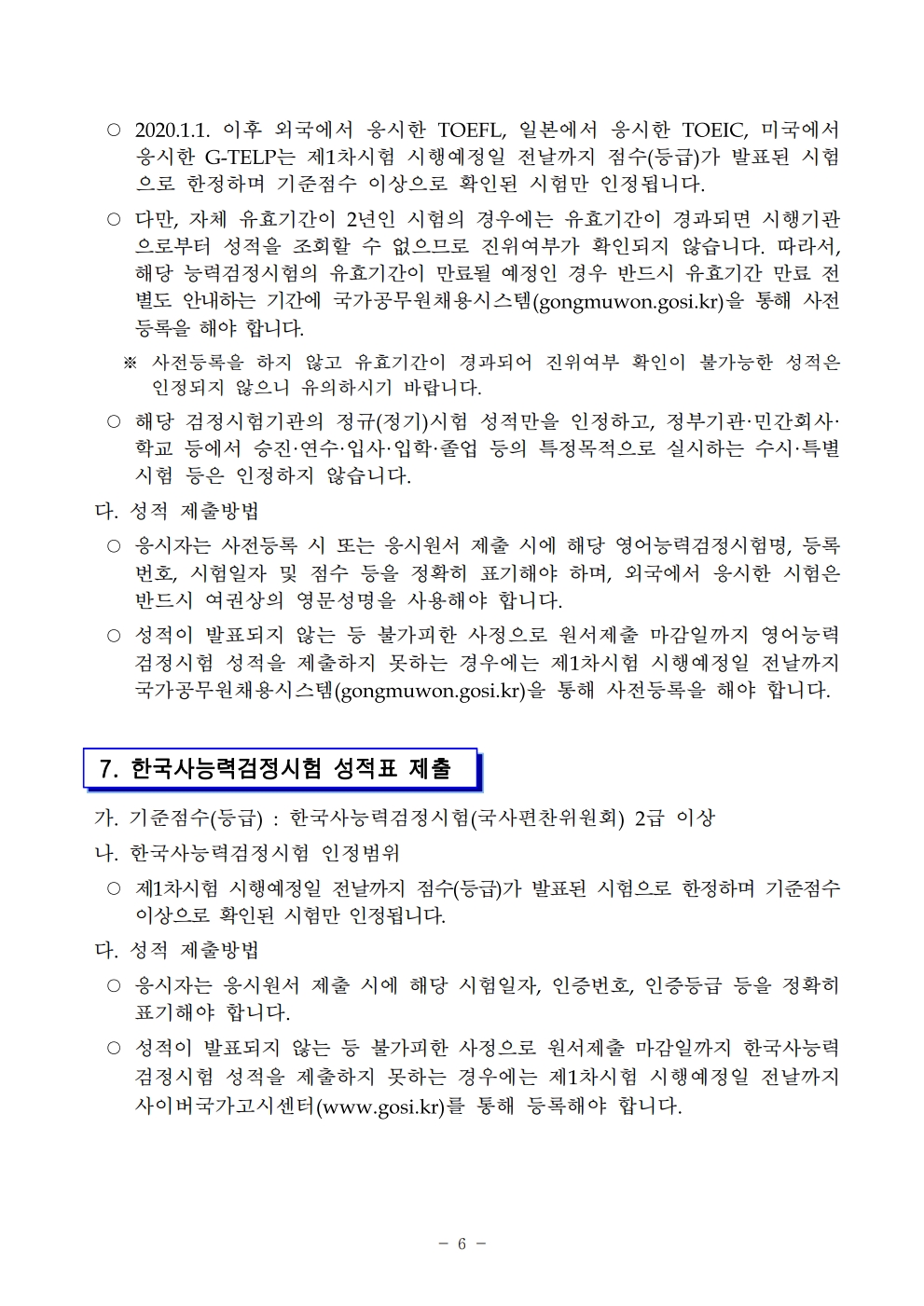 ○ 2020.1.1. 이후 외국에서 응시한 TOEFL, 일본에서 응시한 TOEIC, 미국에서 응시한 G-TELP는 제1차시험 시행예정일 전날까지 점수(등급)가 발표된 시험으로 한정하며 기준점수 이상으로 확인된 시험만 인정됩니다.

○ 다만, 자체 유효기간이 2년인 시험의 경우에는 유효기간이 경과되면 시행기관으로부터 성적을 조회할 수 없으므로 진위여부가 확인되지 않습니다. 따라서, 해당 능력검정시험의 유효기간이 만료될 예정인 경우 반드시 유효기간 만료 전 별도 안내하는 기간에 국가공무원채용시스템(gongmuwon.gosi.kr)을 통해 사전등록을 해야 합니다.

※ 사전등록을 하지 않고 유효기간이 경과되어 진위여부 확인이 불가능한 성적은 인정되지 않으니 유의하시기 바랍니다.

○ 해당 검정시험기관의 정규(정기)시험 성적만을 인정하고, 정부기관·민간회사·학교 등에서 승진·연수·입사·입학·졸업 등의 특정목적으로 실시하는 수시·특별시험 등은 인정하지 않습니다.

다. 성적 제출방법

○ 응시자는 사전등록 시 또는 응시원서 제출 시에 해당 영어능력검정시험명, 등록번호, 시험일자 및 점수 등을 정확히 표기해야 하며, 외국에서 응시한 시험은 반드시 여권상의 영문성명을 사용해야 합니다.

○ 성적이 발표되지 않는 등 불가피한 사정으로 원서제출 마감일까지 영어능력검정시험 성적을 제출하지 못하는 경우에는 제1차시험 시행예정일 전날까지 국가공무원채용시스템(gongmuwon.gosi.kr)을 통해 사전등록을 해야 합니다.

7. 한국사능력검정시험 성적표 제출

가. 기준점수(등급) : 한국사능력검정시험(국사편찬위원회) 2급 이상

나. 한국사능력검정시험 인정범위

○ 제1차시험 시행예정일 전날까지 점수(등급)가 발표된 시험으로 한정하며 기준점수 이상으로 확인된 시험만 인정됩니다.

다. 성적 제출방법

○ 응시자는 응시원서 제출 시에 해당 시험일자, 인증번호, 인증등급 등을 정확히 표기해야 합니다.

○ 성적이 발표되지 않는 등 불가피한 사정으로 원서제출 마감일까지 한국사능력검정시험 성적을 제출하지 못하는 경우에는 제1차시험 시행예정일 전날까지 사이버국가고시센터(www.gosi.kr)를 통해 등록해야 합니다.

- 6 -